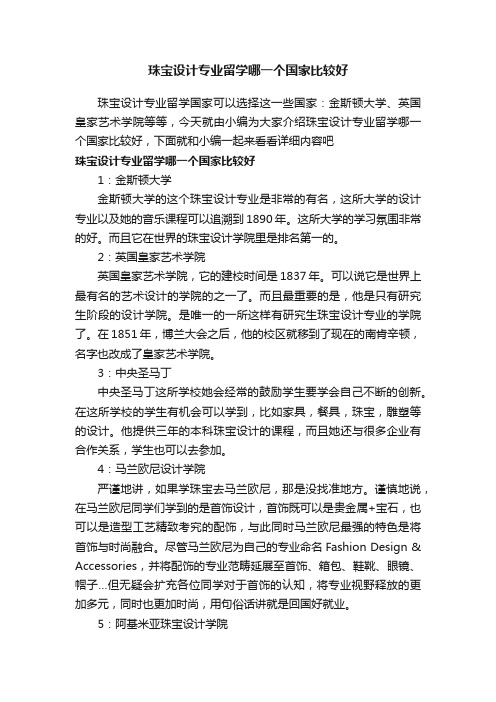 珠宝设计专业留学哪一个国家比较好

珠宝设计专业留学国家可以选择这一些国家：金斯顿大学、英国皇家艺术学院等等，今天就由小编为大家介绍珠宝设计专业留学哪一个国家比较好，下面就和小编一起来看看详细内容吧

珠宝设计专业留学哪一个国家比较好

1：金斯顿大学

金斯顿大学的这个珠宝设计专业是非常的有名，这所大学的设计专业以及她的音乐课程可以追溯到 1890 年。这所大学的学习氛围非常的好。而且它在世界的珠宝设计学院里是排名第一的。

2：英国皇家艺术学院

英国皇家艺术学院，它的建校时间是 1837 年。可以说它是世界上最有名的艺术设计的学院的之一了。而且最重要的是，他是只有研究生阶段的设计学院。是唯一的一所这样有研究生珠宝设计专业的学院了。在 1851 年，博兰大会之后，他的校区就移到了现在的南肯辛顿，名字也改成了皇家艺术学院。

3：中央圣马丁

中央圣马丁这所学校她会经常的鼓励学生要学会自己不断的创新。在这所学校的学生有机会可以学到，比如家具，餐具，珠宝，雕塑等的设计。他提供三年的本科珠宝设计的课程，而且她还与很多企业有合作关系，学生也可以去参加。

4：马兰欧尼设计学院

严谨地讲，如果学珠宝去马兰欧尼，那是没找准地方。谨慎地说，在马兰欧尼同学们学到的是首饰设计，首饰既可以是贵金属+宝石，也可以是造型工艺精致考究的配饰，与此同时马兰欧尼最强的特色是将首饰与时尚融合。尽管马兰欧尼为自己的专业命名 Fashion Design & Accessories，并将配饰的专业范畴延展至首饰、箱包、鞋靴、眼镜、帽子...但无疑会扩充各位同学对于首饰的认知，将专业视野释放的更加多元，同时也更加时尚，用句俗话讲就是回国好就业。

5：阿基米亚珠宝设计学院